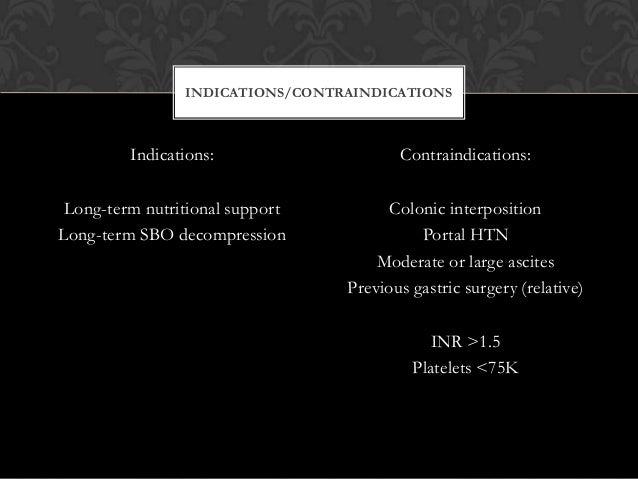 INDICATIONS/CONTRAINDICATIONS

Indications:

Long-term nutritional support
Long-term SBO decompression

Contraindications:

Colonic interposition
Portal HTN
Moderate or large ascites
Previous gastric surgery (relative)

INR >1.5
Platelets <75K